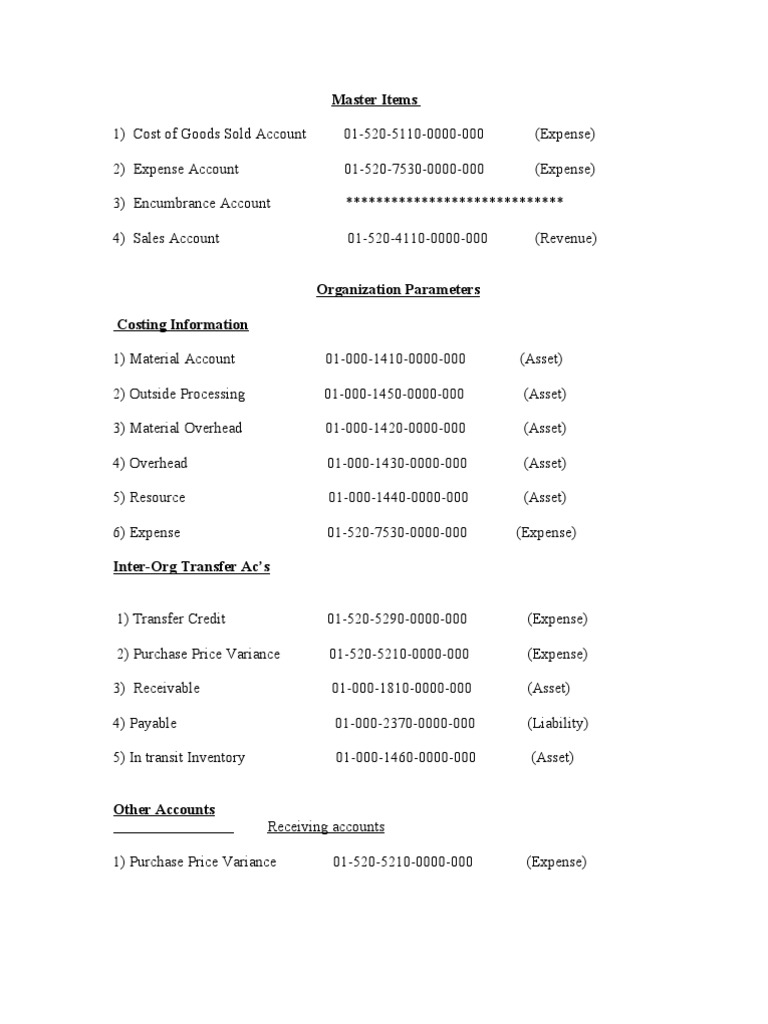 Master Items

1) Cost of Goods Sold Account 01-520-5110-0000-000 (Expense)

2) Expense Account 01-520-7530-0000-000 (Expense)

3) Encumbrance Account *****************************

4) Sales Account 01-520-4110-0000-000 (Revenue)

Organization Parameters

Costing Information

1) Material Account 01-000-1410-0000-000 (Asset)

2) Outside Processing 01-000-1450-0000-000 (Asset)

3) Material Overhead 01-000-1420-0000-000 (Asset)

4) Overhead 01-000-1430-0000-000 (Asset)

5) Resource 01-000-1440-0000-000 (Asset)

6) Expense 01-520-7530-0000-000 (Expense)

Inter-Org Transfer Ac's

1) Transfer Credit 01-520-5290-0000-000 (Expense)

2) Purchase Price Variance 01-520-5210-0000-000 (Expense)

3) Receivable 01-000-1810-0000-000 (Asset)

4) Payable 01-000-2370-0000-000 (Liability)

5) In transit Inventory 01-000-1460-0000-000 (Asset)

Other Accounts

Receiving accounts

1) Purchase Price Variance 01-520-5210-0000-000 (Expense)